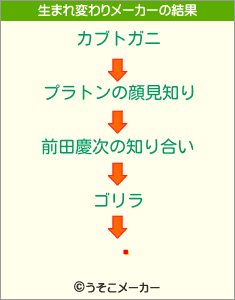 生まれ変わりメーカーの結果

カブトガニ

プラトンの顔見知り

前田慶次の知り合い

ゴリラ

©うそこメーカー